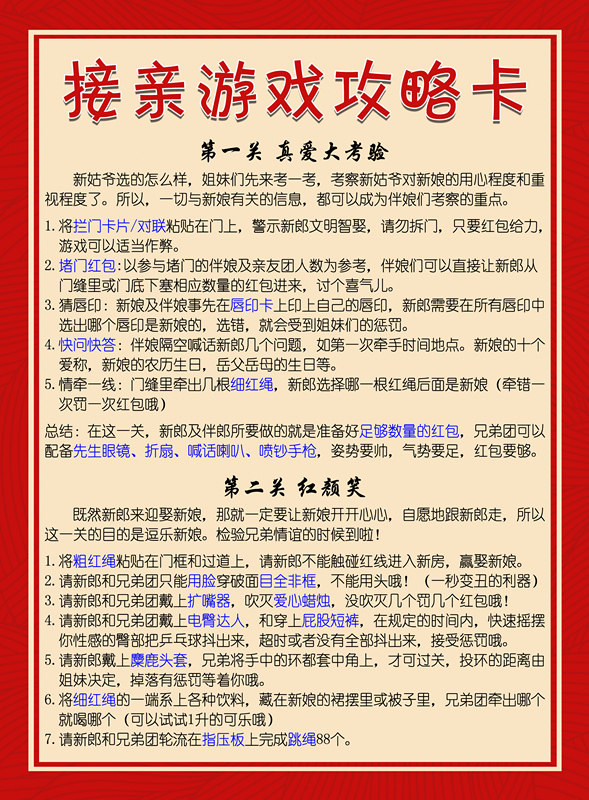 接亲游戏攻略卡

第一关 真爱大考验

新姑爷选的怎么样，姐妹们先来考一考，考察新姑爷对新娘的用心程度和重视程度了。所以，一切与新娘有关的信息，都可以成为伴娘们考察的重点。

1. 将拦门卡片/对联粘贴在门上，警示新郎文明智娶，请勿拆门，只要红包给力，游戏可以适当作弊。
2. 堵门红包：以参与堵门的伴娘及亲友团人数为参考，伴娘们可以直接让新郎从门缝里或门底下塞相应数量的红包进来，讨个喜气儿。
3. 猜唇印：新娘及伴娘事先在唇印卡上印上自己的唇印，新郎需要在所有唇印中选出哪个唇印是新娘的，选错，就会受到姐妹们的惩罚。
4. 快问快答：伴娘隔空喊话新郎几个问题，如第一次牵手时间地点。新娘的十个爱称，新娘的农历生日，岳父岳母的生日等。
5. 情牵一线：门缝里牵出几根细红绳，新郎选择哪一根红绳后面是新娘（牵错一次罚一次红包哦）

总结：在这一关，新郎及伴郎所要做的就是准备好足够数量的红包，兄弟团可以配备先生眼镜、折扇、喊话喇叭、喷钞手枪，姿势要帅，气势要足，红包要够。

第二关 红颜笑

既然新郎来迎娶新娘，那就一定要让新娘开开心心，自愿地跟新郎走，所以这一关的目的是逗乐新娘。检验兄弟情谊的时候到啦！

1. 将粗红绳粘贴在门框和过道上，请新郎不能触碰红线进入新房，赢娶新娘。
2. 请新郎和兄弟团只能用脸穿破面目全非框，不能用头哦！（一秒变丑的利器）
3. 请新郎和兄弟团戴上扩嘴器，吹灭爱心蜡烛，没吹灭几个罚几个红包哦！
4. 请新郎和兄弟团戴上电臀达人，和穿上屁股短裤，在规定的时间内，快速摇摆你性感的臀部把乒乓球抖出来，超时或者没有全部抖出来，接受惩罚哦。
5. 请新郎戴上麋鹿头套，兄弟将手中的环都套中角上，才可过关，投环的距离由姐妹决定，掉落有惩罚等着你哦。
6. 将细红绳的一端系上各种饮料，藏在新娘的裙摆里或被子里，兄弟团牵出哪个就喝哪个（可以试试1升的可乐哦）
7. 请新郎和兄弟团轮流在指压板上完成跳绳88个。